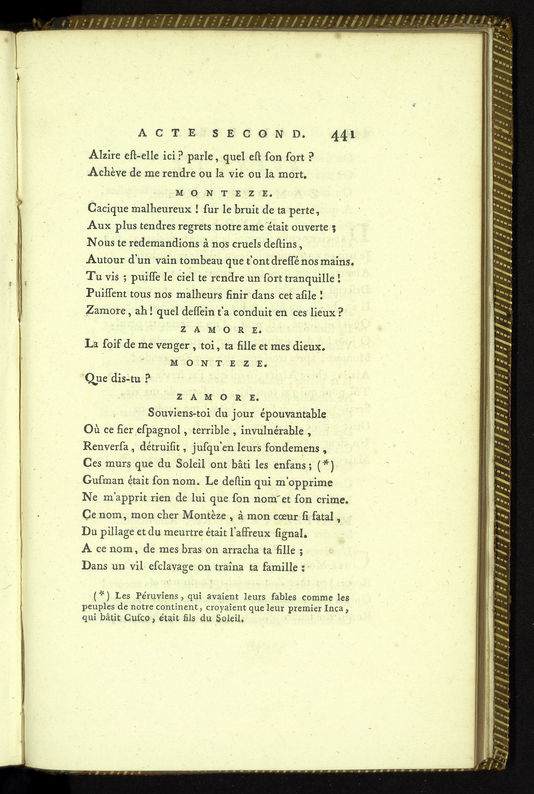 ACTE SECOND. 441

Alzire est-elle ici ? parle, quel est son sort ?
Achève de me rendre ou la vie ou la mort.

MONTEZE.

Cacique malheureux ! sur le bruit de ta perte,
Aux plus tendres regrets notre ame était ouverte ;
Nous te redemandions à nos cruels destins,
Autour d'un vain tombeau que t'ont dressé nos mains.
Tu vis ; puisse le ciel te rendre un sort tranquille !
Puissent tous nos malheurs finir dans cet asile !
Zamore, ah ! quel dessein t'a conduit en ces lieux ?

ZAMORE.

La soif de me venger, toi, ta fille et mes dieux.

MONTEZE.

Que dis-tu ?

ZAMORE.

Souviens-toi du jour épouvantable
Où ce fier espagnol, terrible, invulnérable,
Renversa, détruisit, jusqu'en leurs fondemens,
Ces murs que du Soleil ont bâti les enfans ; (*)
Gusman était son nom. Le destin qui m'opprime
Ne m'apprit rien de lui que son nom et son crime.
Ce nom, mon cher Montèze, à mon cœur si fatal,
Du pillage et du meurtre était l'affreux signal.
A ce nom, de mes bras on arracha ta fille ;
Dans un vil esclavage on traîna ta famille :

(*) Les Péruviens, qui avaient leurs fables comme les peuples de notre continent, croyaient que leur premier Inca, qui bâtit Cusco, était fils du Soleil.